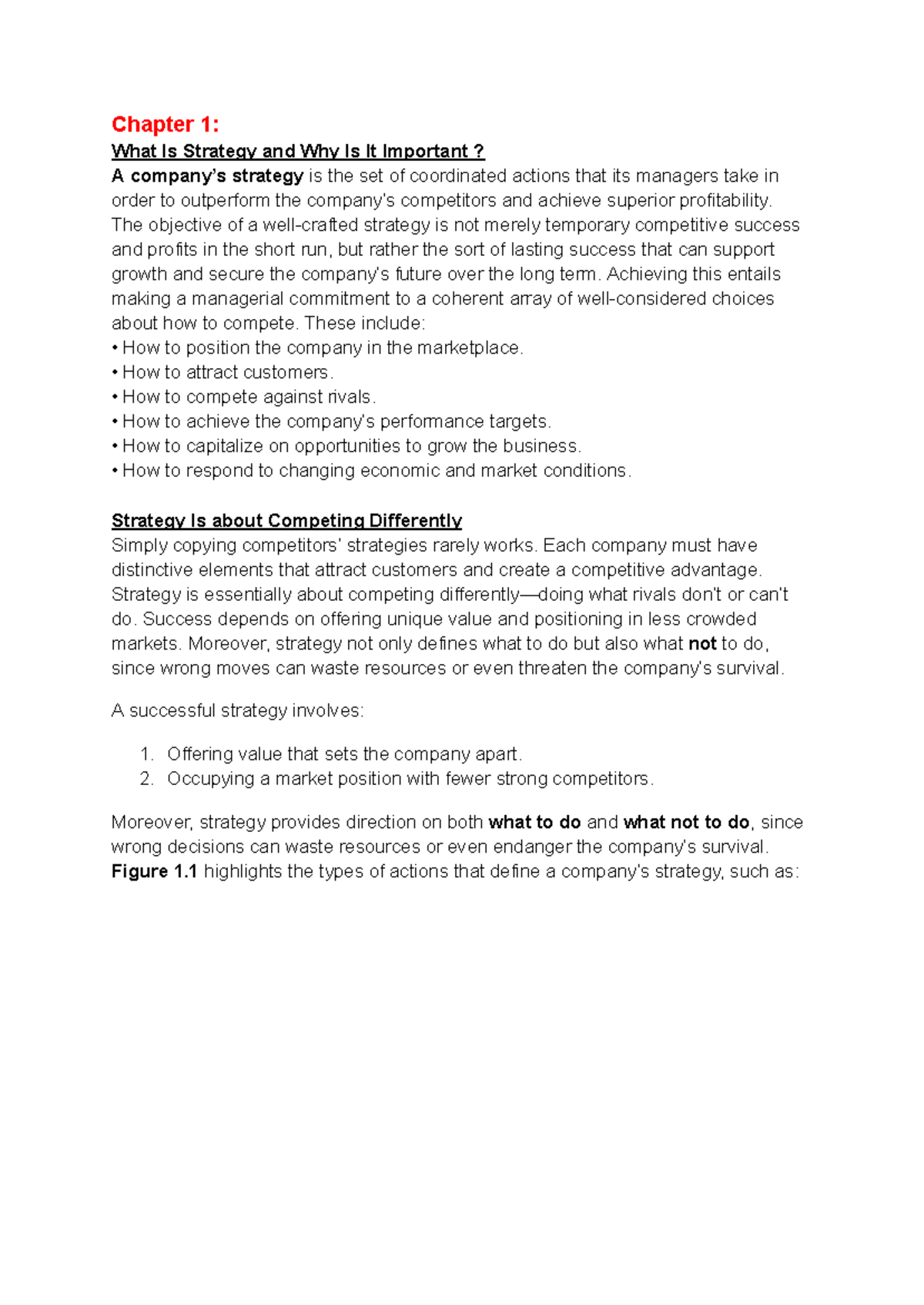 Chapter 1:

What Is Strategy and Why Is It Important ?

A company's strategy is the set of coordinated actions that its managers take in order to outperform the company's competitors and achieve superior profitability. The objective of a well-crafted strategy is not merely temporary competitive success and profits in the short run, but rather the sort of lasting success that can support growth and secure the company's future over the long term. Achieving this entails making a managerial commitment to a coherent array of well-considered choices about how to compete. These include:
• How to position the company in the marketplace.
• How to attract customers.
• How to compete against rivals.
• How to achieve the company's performance targets.
• How to capitalize on opportunities to grow the business.
• How to respond to changing economic and market conditions.

Strategy Is about Competing Differently

Simply copying competitors' strategies rarely works. Each company must have distinctive elements that attract customers and create a competitive advantage. Strategy is essentially about competing differently—doing what rivals don't or can't do. Success depends on offering unique value and positioning in less crowded markets. Moreover, strategy not only defines what to do but also what not to do, since wrong moves can waste resources or even threaten the company's survival.

A successful strategy involves:

1. Offering value that sets the company apart.
2. Occupying a market position with fewer strong competitors.

Moreover, strategy provides direction on both what to do and what not to do, since wrong decisions can waste resources or even endanger the company's survival. Figure 1.1 highlights the types of actions that define a company's strategy, such as: